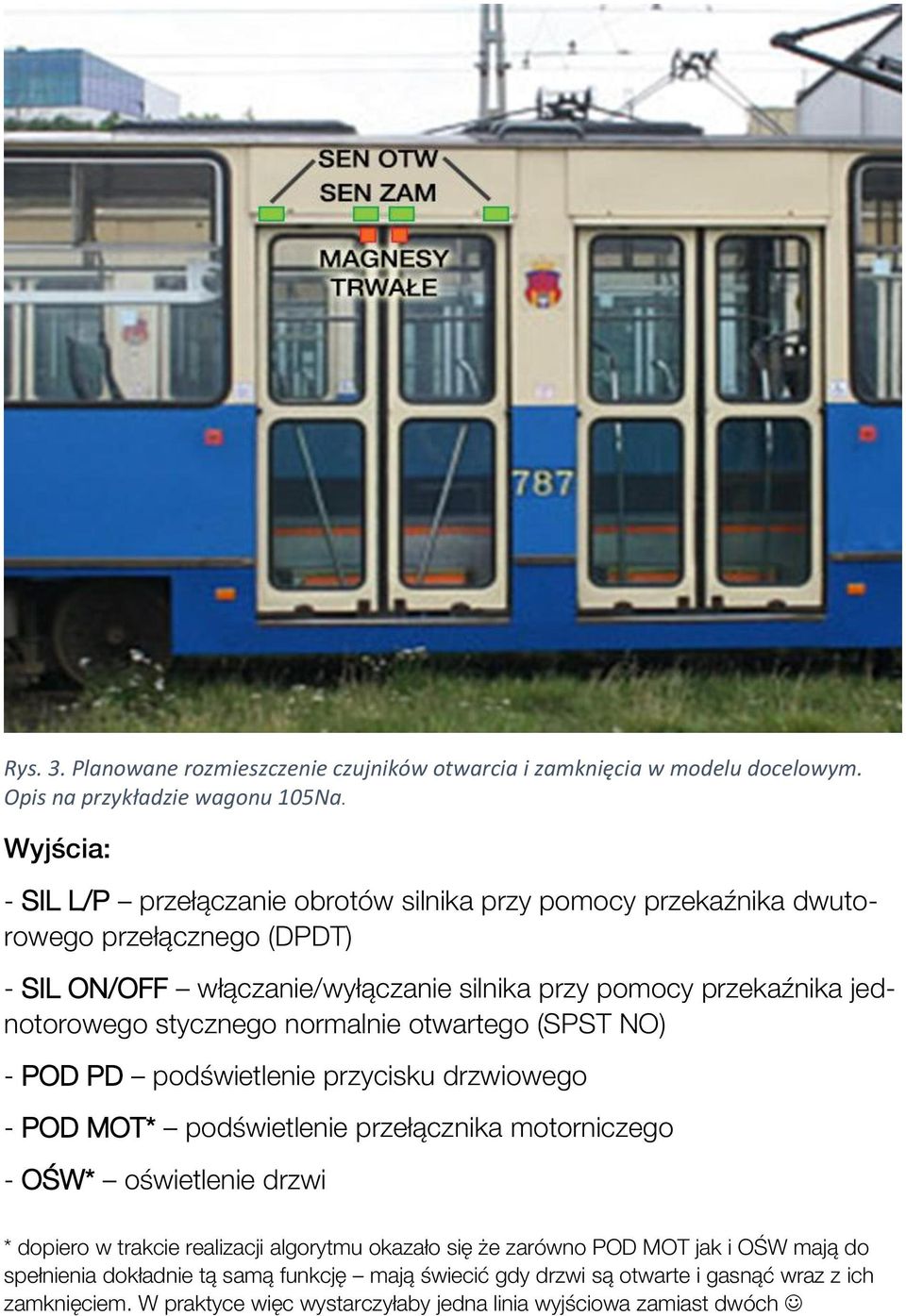 SEN OTW
SEN ZAM
MAGNESY
TRWAŁE

787

Rys. 3. Planowane rozmieszczenie czujników otwarcia i zamknięcia w modelu docelowym. Opis na przykładzie wagonu 105Na.

Wyjścia:

- SIL L/P – przełączanie obrotów silnika przy pomocy przekaźnika dwutorowego przełącznego (DPDT)

- SIL ON/OFF – włączanie/wyłączanie silnika przy pomocy przekaźnika jednotorowego stycznego normalnie otwartego (SPST NO)

- POD PD – podświetlenie przycisku drzwiowego

- POD MOT* – podświetlenie przełącznika motorniczego

- OŚW* – oświetlenie drzwi

* dopiero w trakcie realizacji algorytmu okazało się że zarówno POD MOT jak i OŚW mają do spełnienia dokładnie tą samą funkcję – mają świecić gdy drzwi są otwarte i gasnąć wraz z ich zamknięciem. W praktyce więc wystarczyłaby jedna linia wyjściowa zamiast dwóch ☺